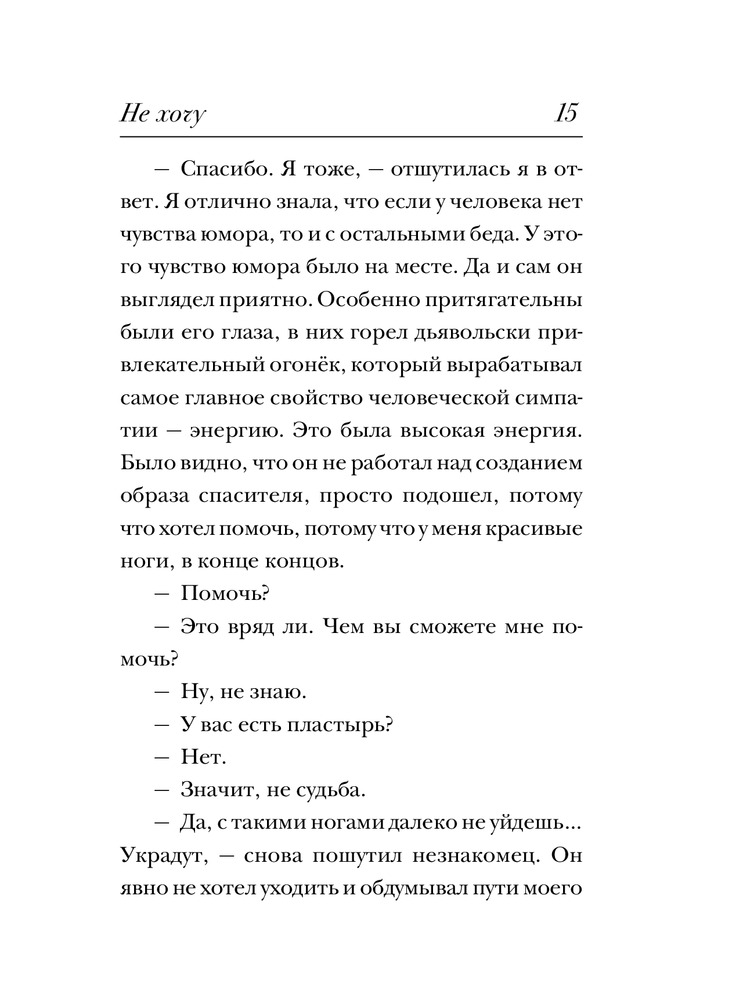 Не хочу 15

— Спасибо. Я тоже, — отшутилась я в ответ. Я отлично знала, что если у человека нет чувства юмора, то и с остальными беда. У этого чувство юмора было на месте. Да и сам он выглядел приятно. Особенно притягательны были его глаза, в них горел дьявольски привлекательный огонёк, который вырабатывал самое главное свойство человеческой симпатии — энергию. Это была высокая энергия. Было видно, что он не работал над созданием образа спасителя, просто подошел, потому что хотел помочь, потому что у меня красивые ноги, в конце концов.

— Помочь?

— Это вряд ли. Чем вы сможете мне помочь?

— Ну, не знаю.

— У вас есть пластырь?

— Нет.

— Значит, не судьба.

— Да, с такими ногами далеко не уйдешь... Украдут, — снова пошутил незнакомец. Он явно не хотел уходить и обдумывал пути моего